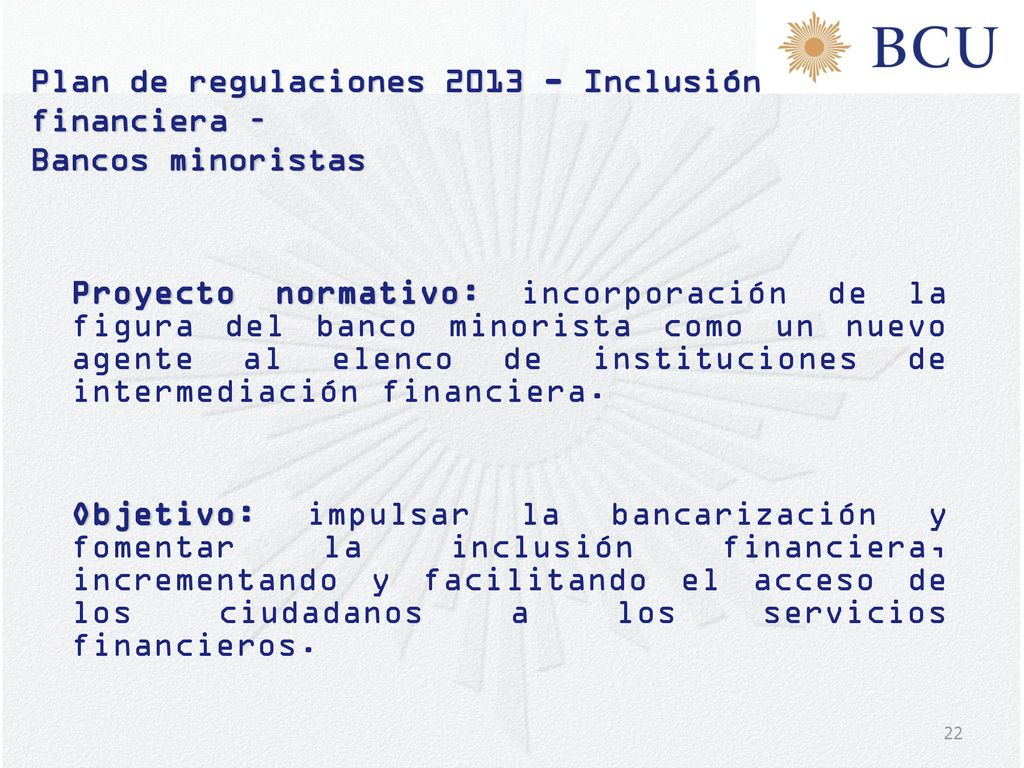 BCU

Plan de regulaciones 2013 - Inclusión financiera –
Bancos minoristas

Proyecto normativo: incorporación de la figura del banco minorista como un nuevo agente al elenco de instituciones de intermediación financiera.

Objetivo: impulsar la bancarización y fomentar la inclusión financiera, incrementando y facilitando el acceso de los ciudadanos a los servicios financieros.

22